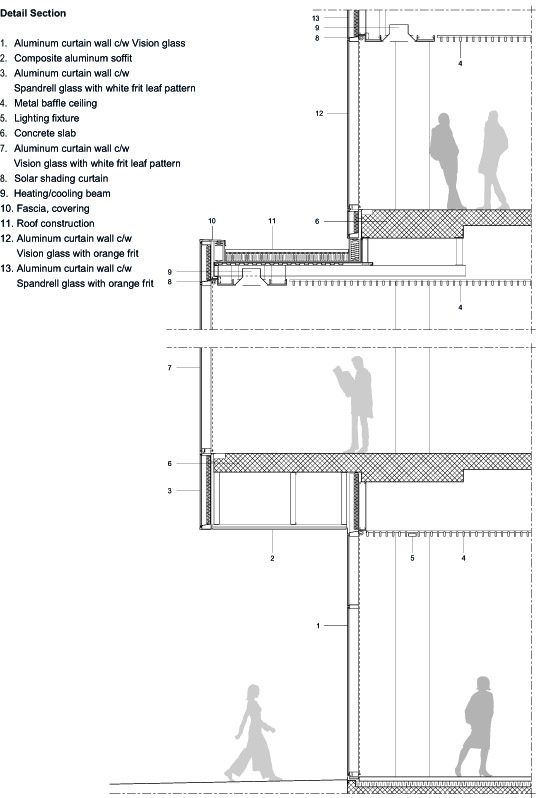 Detail Section

1. Aluminum curtain wall c/w Vision glass
2. Composite aluminum soffit
3. Aluminum curtain wall c/w Spandrell glass with white frit leaf pattern
4. Metal baffle ceiling
5. Lighting fixture
6. Concrete slab
7. Aluminum curtain wall c/w Vision glass with white frit leaf pattern
8. Solar shading curtain
9. Heating/cooling beam
10. Fascia, covering
11. Roof construction
12. Aluminum curtain wall c/w Vision glass with orange frit
13. Aluminum curtain wall c/w Spandrell glass with orange frit

13
9
8
4
12
6
10
11
9
8
4
7
6
3
2
5
4
1